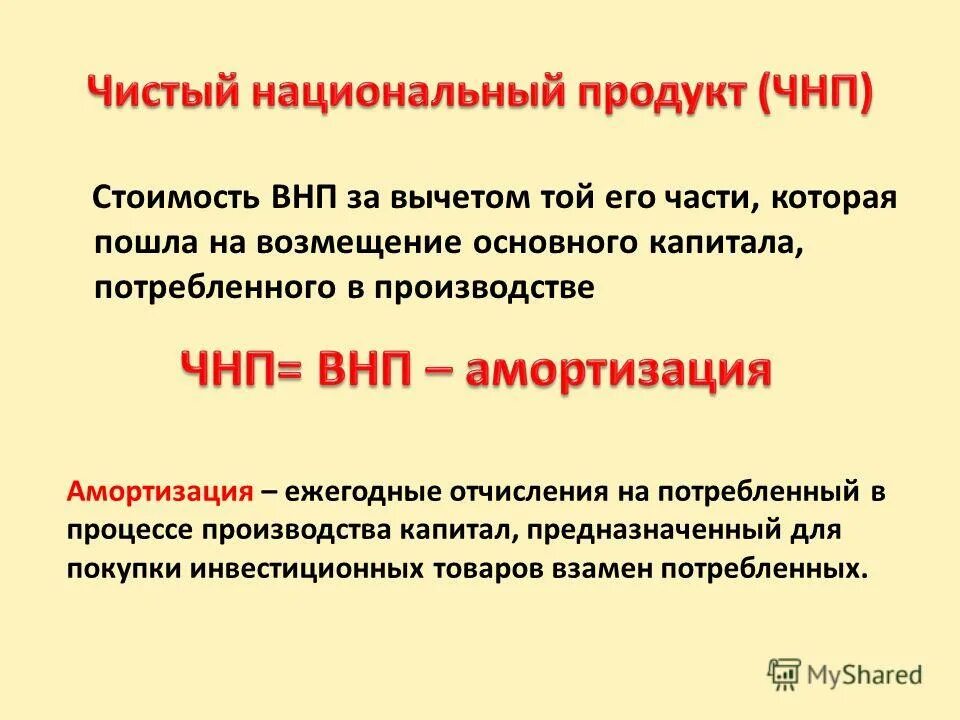 Чистый национальный продукт (ЧНП)

Стоимость ВНП за вычетом той его части, которая пошла на возмещение основного капитала, потребленного в производстве

ЧНП= ВНП – амортизация

Амортизация – ежегодные отчисления на потребленный в процессе производства капитал, предназначенный для покупки инвестиционных товаров взамен потребленных.

MyShared